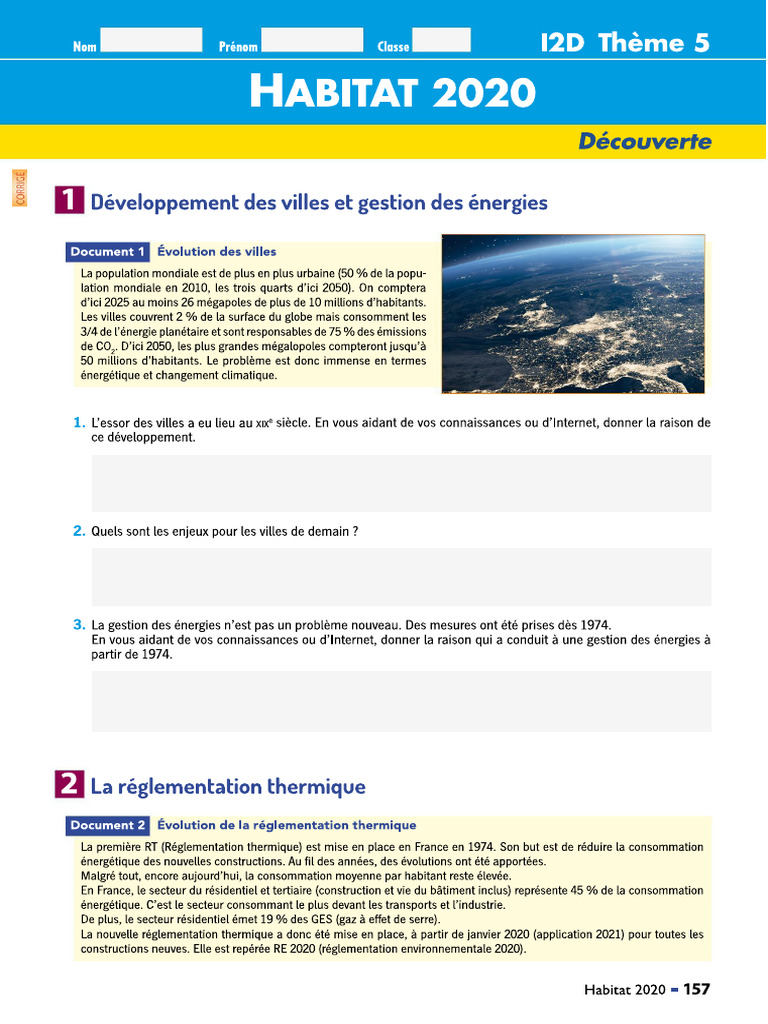 Nom Prénom Classe

I2D Thème 5

HABITAT 2020

Découverte

CORRIGÉ

1 Développement des villes et gestion des énergies

Document 1 Évolution des villes

La population mondiale est de plus en plus urbaine (50 % de la population mondiale en 2010, les trois quarts d'ici 2050). On comptera d'ici 2025 au moins 26 mégapoles de plus de 10 millions d'habitants. Les villes couvrent 2 % de la surface du globe mais consomment les 3/4 de l'énergie planétaire et sont responsables de 75 % des émissions de $CO_2$. D'ici 2050, les plus grandes mégalopoles compteront jusqu'à 50 millions d'habitants. Le problème est donc immense en termes énergétique et changement climatique.

1. L'essor des villes a eu lieu au XIXe siècle. En vous aidant de vos connaissances ou d'Internet, donner la raison de ce développement.

2. Quels sont les enjeux pour les villes de demain ?

3. La gestion des énergies n'est pas un problème nouveau. Des mesures ont été prises dès 1974. En vous aidant de vos connaissances ou d'Internet, donner la raison qui a conduit à une gestion des énergies à partir de 1974.

2 La réglementation thermique

Document 2 Évolution de la réglementation thermique

La première RT (Réglementation thermique) est mise en place en France en 1974. Son but est de réduire la consommation énergétique des nouvelles constructions. Au fil des années, des évolutions ont été apportées.
Malgré tout, encore aujourd'hui, la consommation moyenne par habitant reste élevée.
En France, le secteur du résidentiel et tertiaire (construction et vie du bâtiment inclus) représente 45 % de la consommation énergétique. C'est le secteur consommant le plus devant les transports et l'industrie.
De plus, le secteur résidentiel émet 19 % des GES (gaz à effet de serre).
La nouvelle réglementation thermique a donc été mise en place, à partir de janvier 2020 (application 2021) pour toutes les constructions neuves. Elle est repérée RE 2020 (réglementation environnementale 2020).

Habitat 2020 – 157